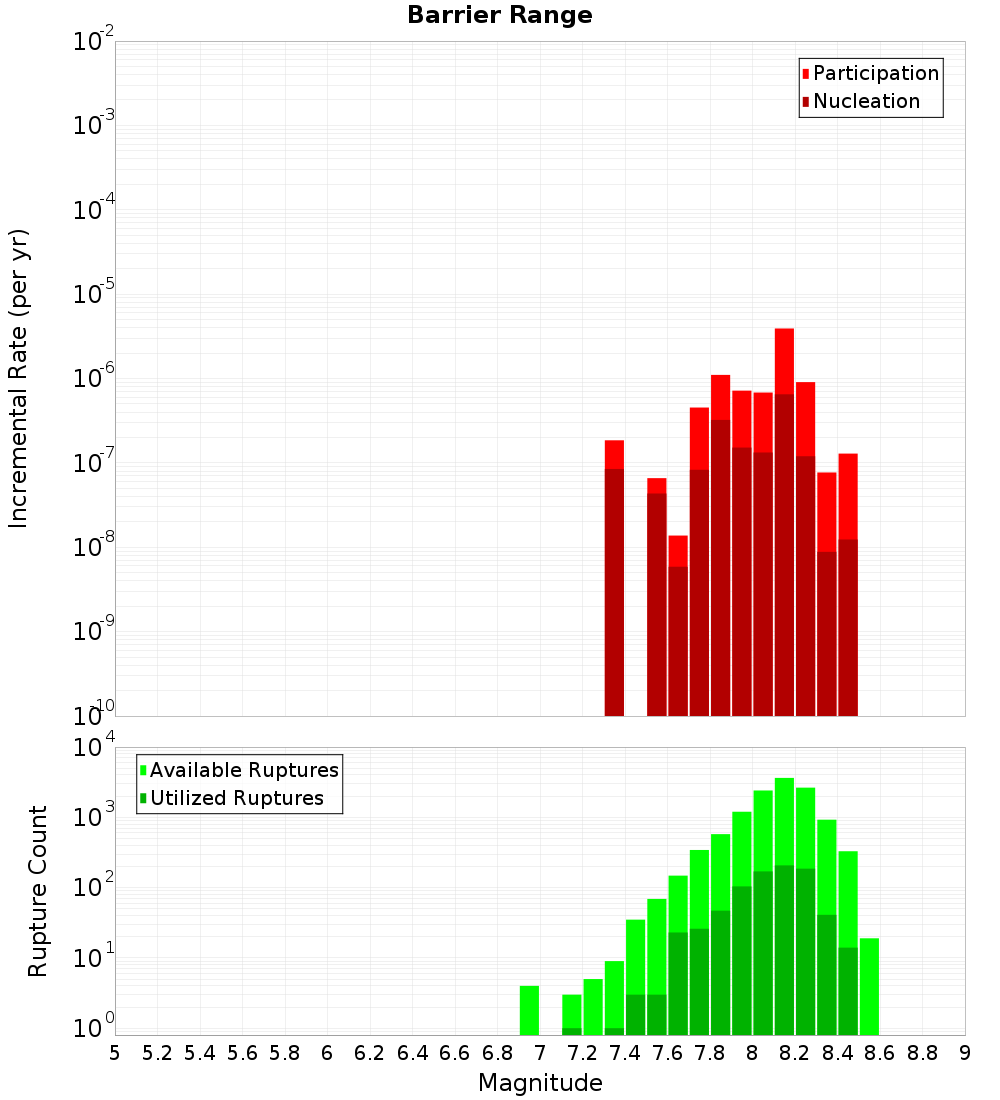 Barrier Range

Participation
Nucleation

Incremental Rate (per yr)

$10^{-2}$
$10^{-3}$
$10^{-4}$
$10^{-5}$
$10^{-6}$
$10^{-7}$
$10^{-8}$
$10^{-9}$
$10^{-10}$

Available Ruptures
Utilized Ruptures

Rupture Count

$10^{4}$
$10^{3}$
$10^{2}$
$10^{1}$
$10^{0}$

5 5.2 5.4 5.6 5.8 6 6.2 6.4 6.6 6.8 7 7.2 7.4 7.6 7.8 8 8.2 8.4 8.6 8.8 9

Magnitude